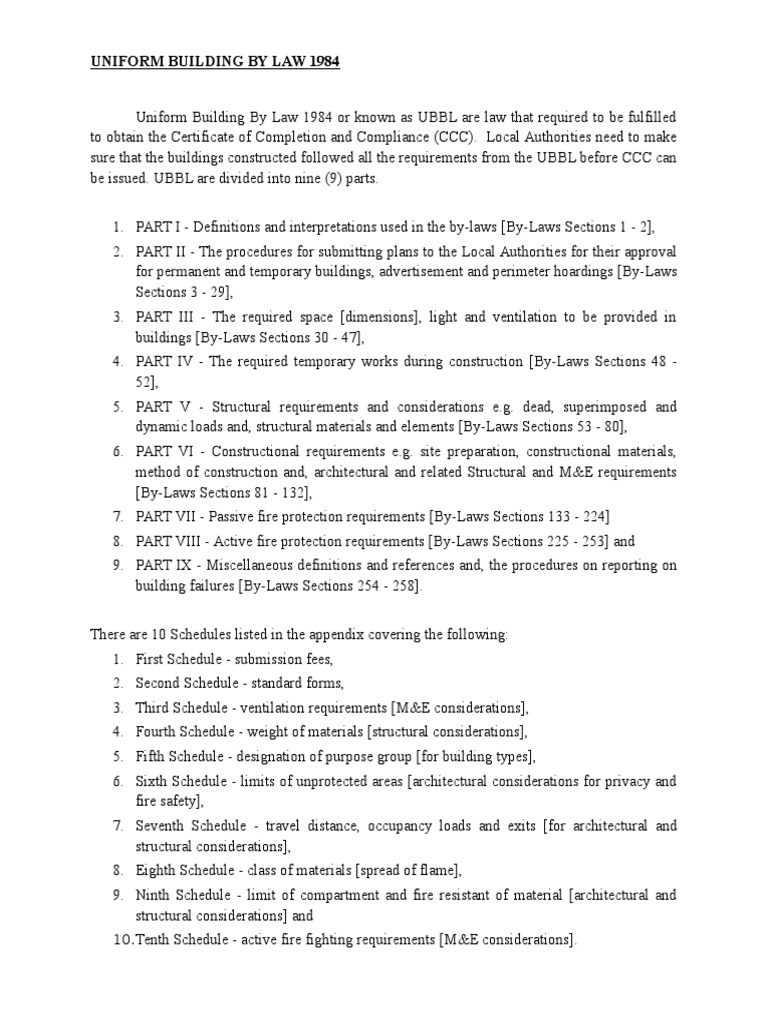 UNIFORM BUILDING BY LAW 1984

Uniform Building By Law 1984 or known as UBBL are law that required to be fulfilled to obtain the Certificate of Completion and Compliance (CCC). Local Authorities need to make sure that the buildings constructed followed all the requirements from the UBBL before CCC can be issued. UBBL are divided into nine (9) parts.

1. PART I - Definitions and interpretations used in the by-laws [By-Laws Sections 1 - 2],
2. PART II - The procedures for submitting plans to the Local Authorities for their approval for permanent and temporary buildings, advertisement and perimeter hoardings [By-Laws Sections 3 - 29],
3. PART III - The required space [dimensions], light and ventilation to be provided in buildings [By-Laws Sections 30 - 47],
4. PART IV - The required temporary works during construction [By-Laws Sections 48 - 52],
5. PART V - Structural requirements and considerations e.g. dead, superimposed and dynamic loads and, structural materials and elements [By-Laws Sections 53 - 80],
6. PART VI - Constructional requirements e.g. site preparation, constructional materials, method of construction and, architectural and related Structural and M&E requirements [By-Laws Sections 81 - 132],
7. PART VII - Passive fire protection requirements [By-Laws Sections 133 - 224]
8. PART VIII - Active fire protection requirements [By-Laws Sections 225 - 253] and
9. PART IX - Miscellaneous definitions and references and, the procedures on reporting on building failures [By-Laws Sections 254 - 258].

There are 10 Schedules listed in the appendix covering the following:
1. First Schedule - submission fees,
2. Second Schedule - standard forms,
3. Third Schedule - ventilation requirements [M&E considerations],
4. Fourth Schedule - weight of materials [structural considerations],
5. Fifth Schedule - designation of purpose group [for building types],
6. Sixth Schedule - limits of unprotected areas [architectural considerations for privacy and fire safety],
7. Seventh Schedule - travel distance, occupancy loads and exits [for architectural and structural considerations],
8. Eighth Schedule - class of materials [spread of flame],
9. Ninth Schedule - limit of compartment and fire resistant of material [architectural and structural considerations] and
10. Tenth Schedule - active fire fighting requirements [M&E considerations].